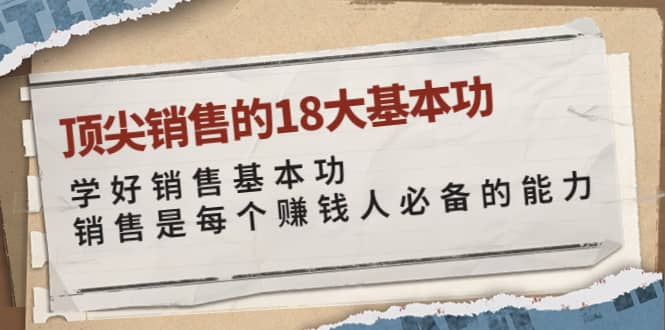 顶尖销售的18大基本功

学好销售基本功
销售是每个赚钱人必备的能力